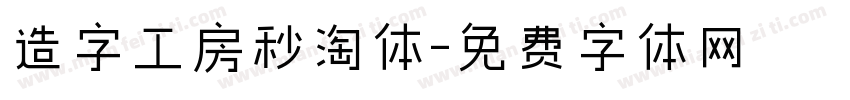 造字工房秒淘体-免费字体网